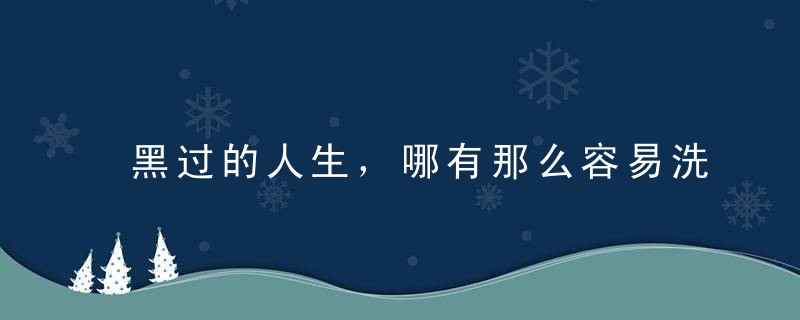 黑过的人生，哪有那么容易洗